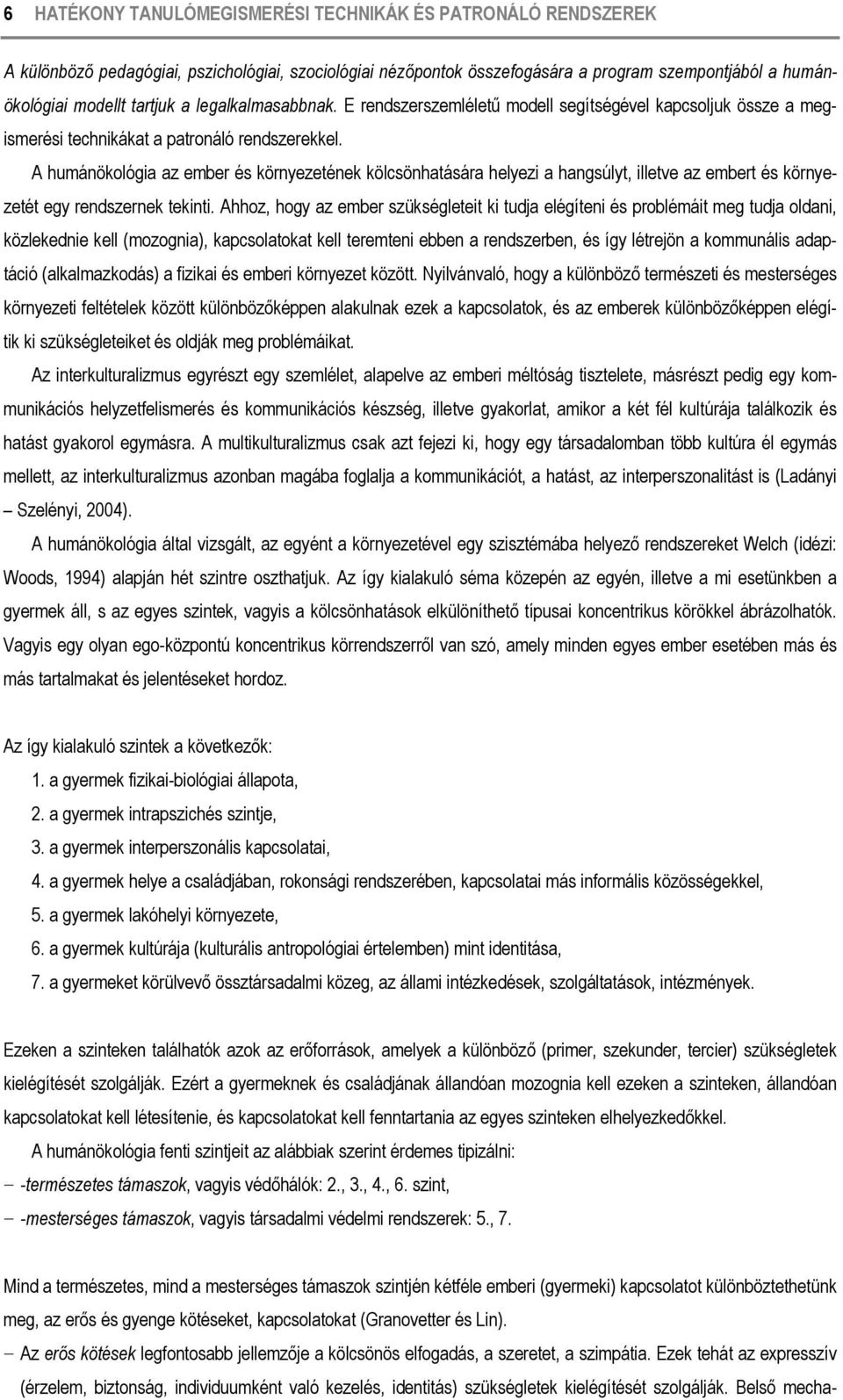 6 HATÉKONY TANULÓMEGISMERÉSI TECHNIKÁK ÉS PATRONÁLÓ RENDSZEREK

A különböző pedagógiai, pszichológiai, szociológiai nézőpontok összefogására a program szempontjából a humánökológiai modellt tartjuk a legalkalmasabbnak. E rendszerszemléletű modell segítségével kapcsoljuk össze a megismerési technikákat a patronáló rendszerekkel.

A humánökológia az ember és környezetének kölcsönhatására helyezi a hangsúlyt, illetve az embert és környezetét egy rendszernek tekinti. Ahhoz, hogy az ember szükségleteit ki tudja elégíteni és problémáit meg tudja oldani, közlekednie kell (mozognia), kapcsolatokat kell teremteni ebben a rendszerben, és így létrejön a kommunális adaptáció (alkalmazkodás) a fizikai és emberi környezet között. Nyilvánvaló, hogy a különböző természeti és mesterséges környezeti feltételek között különbözőképpen alakulnak ezek a kapcsolatok, és az emberek különbözőképpen elégítik ki szükségleteiket és oldják meg problémáikat.

Az interkulturalizmus egyrészt egy szemlélet, alapelve az emberi méltóság tisztelete, másrészt pedig egy kommunikációs helyzetfelismerés és kommunikációs készség, illetve gyakorlat, amikor a két fél kultúrája találkozik és hatást gyakorol egymásra. A multikulturalizmus csak azt fejezi ki, hogy egy társadalomban több kultúra él egymás mellett, az interkulturalizmus azonban magába foglalja a kommunikációt, a hatást, az interperszonalitást is (Ladányi – Szelényi, 2004).

A humánökológia által vizsgált, az egyént a környezetével egy szisztémába helyező rendszereket Welch (idézi: Woods, 1994) alapján hét szintre oszthatjuk. Az így kialakuló séma közepén az egyén, illetve a mi esetünkben a gyermek áll, s az egyes szintek, vagyis a kölcsönhatások elkülöníthető típusai koncentrikus körökkel ábrázolhatók. Vagyis egy olyan ego-központú koncentrikus körrendszerről van szó, amely minden egyes ember esetében más és más tartalmakat és jelentéseket hordoz.

Az így kialakuló szintek a következők:
1. a gyermek fizikai-biológiai állapota,
2. a gyermek intrapszichés szintje,
3. a gyermek interperszonális kapcsolatai,
4. a gyermek helye a családjában, rokonsági rendszerében, kapcsolatai más informális közösségekkel,
5. a gyermek lakóhelyi környezete,
6. a gyermek kultúrája (kulturális antropológiai értelemben) mint identitása,
7. a gyermeket körülvevő össztársadalmi közeg, az állami intézkedések, szolgáltatások, intézmények.

Ezeken a szinteken találhatók azok az erőforrások, amelyek a különböző (primer, szekunder, tercier) szükségletek kielégítését szolgálják. Ezért a gyermeknek és családjának állandóan mozognia kell ezeken a szinteken, állandóan kapcsolatokat kell létesítenie, és kapcsolatokat kell fenntartania az egyes szinteken elhelyezkedőkkel.

A humánökológia fenti szintjeit az alábbiak szerint érdemes tipizálni:
– -természetes támaszok, vagyis védőhálók: 2., 3., 4., 6. szint,
– -mesterséges támaszok, vagyis társadalmi védelmi rendszerek: 5., 7.

Mind a természetes, mind a mesterséges támaszok szintjén kétféle emberi (gyermeki) kapcsolatot különböztethetünk meg, az erős és gyenge kötéseket, kapcsolatokat (Granovetter és Lin).
– Az erős kötések legfontosabb jellemzője a kölcsönös elfogadás, a szeretet, a szimpátia. Ezek tehát az expresszív (érzelem, biztonság, individuumként való kezelés, identitás) szükségletek kielégítését szolgálják. Belső mecha-